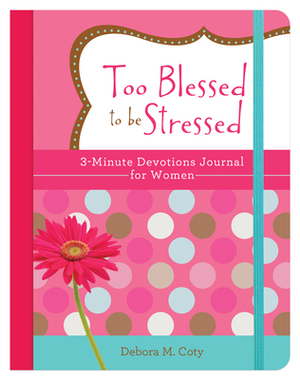 Too Blessed to be Stressed

3-Minute Devotions Journal for Women

Debora M. Coty